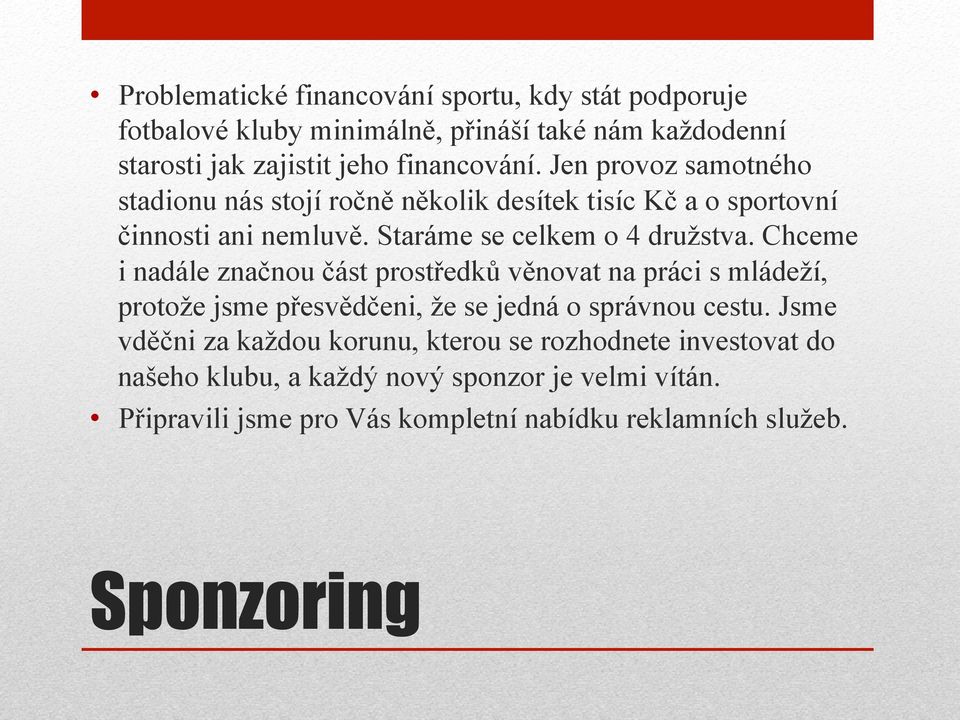 • Problematické financování sportu, kdy stát podporuje fotbalové kluby minimálně, přináší také nám každodenní starosti jak zajistit jeho financování. Jen provoz samotného stadionu nás stojí ročně několik desítek tisíc Kč a o sportovní činnosti ani nemluvě. Staráme se celkem o 4 družstva. Chceme i nadále značnou část prostředků věnovat na práci s mládeží, protože jsme přesvědčeni, že se jedná o správnou cestu. Jsme vděčni za každou korunu, kterou se rozhodnete investovat do našeho klubu, a každý nový sponzor je velmi vítán.
• Připravili jsme pro Vás kompletní nabídku reklamních služeb.

Sponzoring